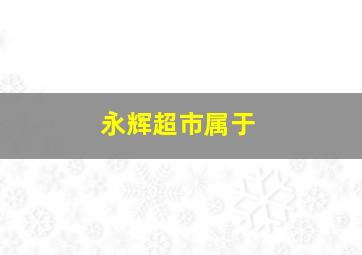 永辉超市属于